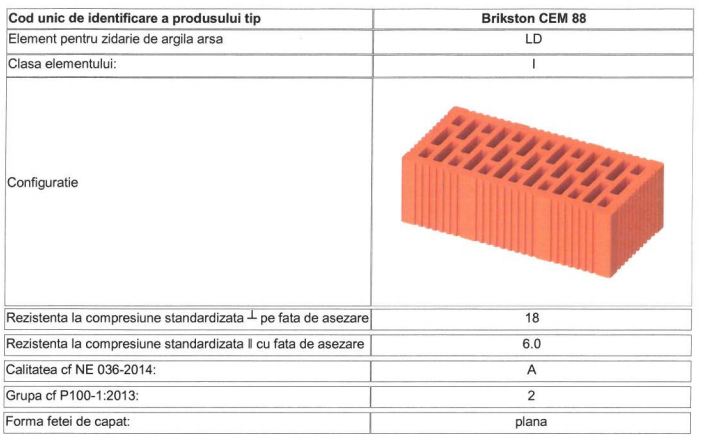 | Cod unic de identificare a produsului tip | Brikston CEM 88 |
|---|---|
| Element pentru zidarie de argila arsa | LD |
| Clasa elementului: | I |
| Configuratie | |
| Rezistenta la compresiune standardizata $\perp$ pe fata de asezare | 18 |
| Rezistenta la compresiune standardizata $\parallel$ cu fata de asezare | 6.0 |
| Calitatea cf NE 036-2014: | A |
| Grupa cf P100-1:2013: | 2 |
| Forma fetei de capat: | plana |